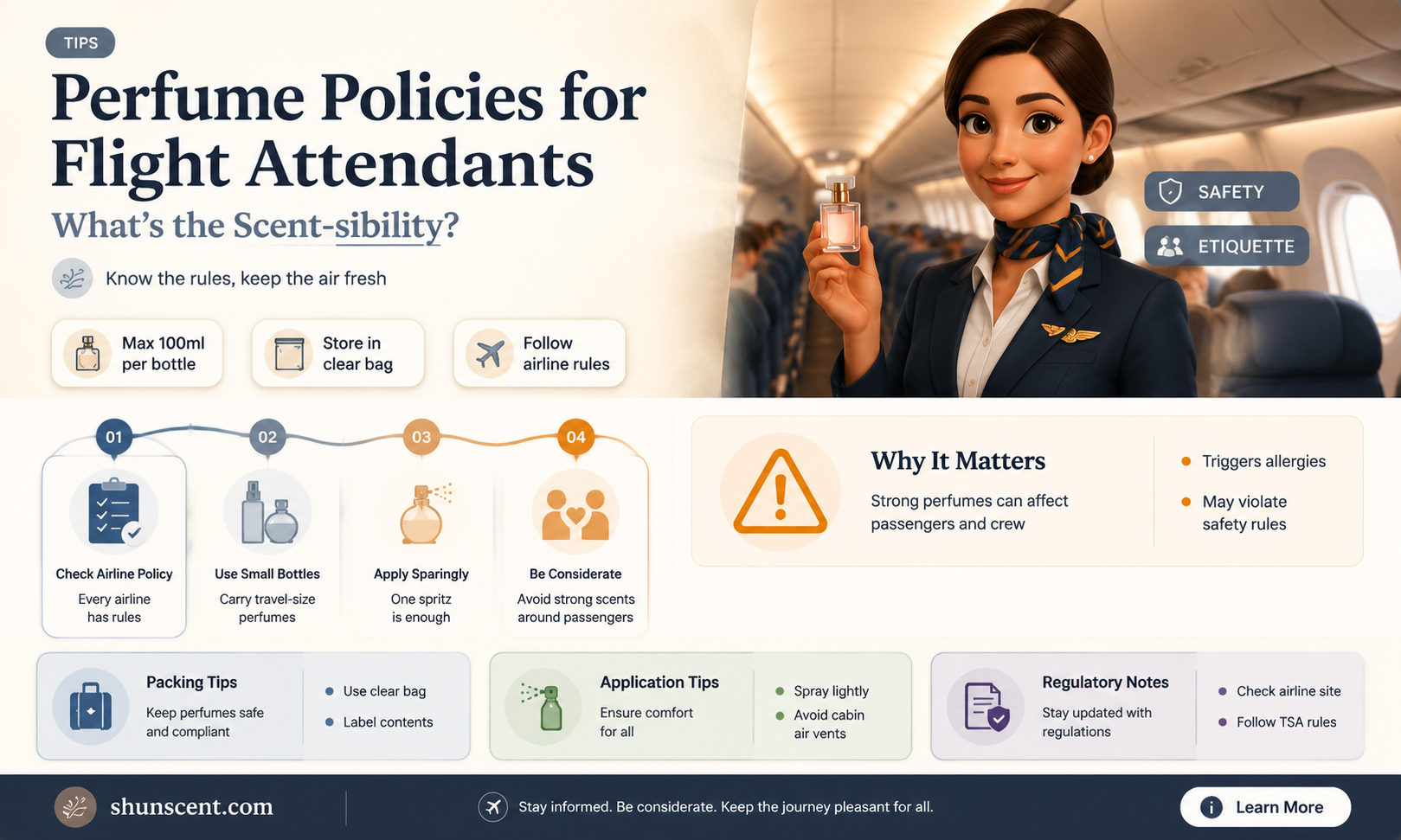 TIPS

Perfume Policies for Flight Attendants

What's the Scent-sibility?

Know the rules, keep the air fresh

Max 100ml per bottle

Store in clear bag

Follow airline rules

SAFETY

ETIQUETTE

01

Check Airline Policy

Every airline has rules

02

Use Small Bottles

Carry travel-size perfumes

03

Apply Sparingly

One spritz is enough

04

Be Considerate

Avoid strong scents around passengers

Why It Matters

Strong perfumes can affect passengers and crew

Triggers allergies

May violate safety rules

Packing Tips

Keep perfumes safe and compliant

Use clear bag

Label contents

Application Tips

Ensure comfort for all

Spray lightly

Avoid cabin air vents

Regulatory Notes

Stay updated with regulations

Check airline site

Follow TSA rules

shunscent.com

Stay informed. Be considerate. Keep the journey pleasant for all.

Learn More